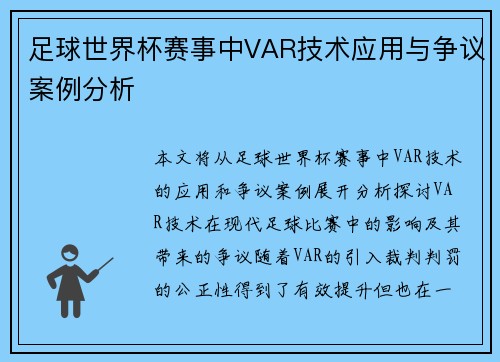 足球世界杯赛事中VAR技术应用与争议案例分析

本文将从足球世界杯赛事中VAR技术的应用和争议案例展开分析探讨VAR技术在现代足球比赛中的影响及其带来的争议随着VAR的引入裁判判罚的公正性得到了有效提升但也在一